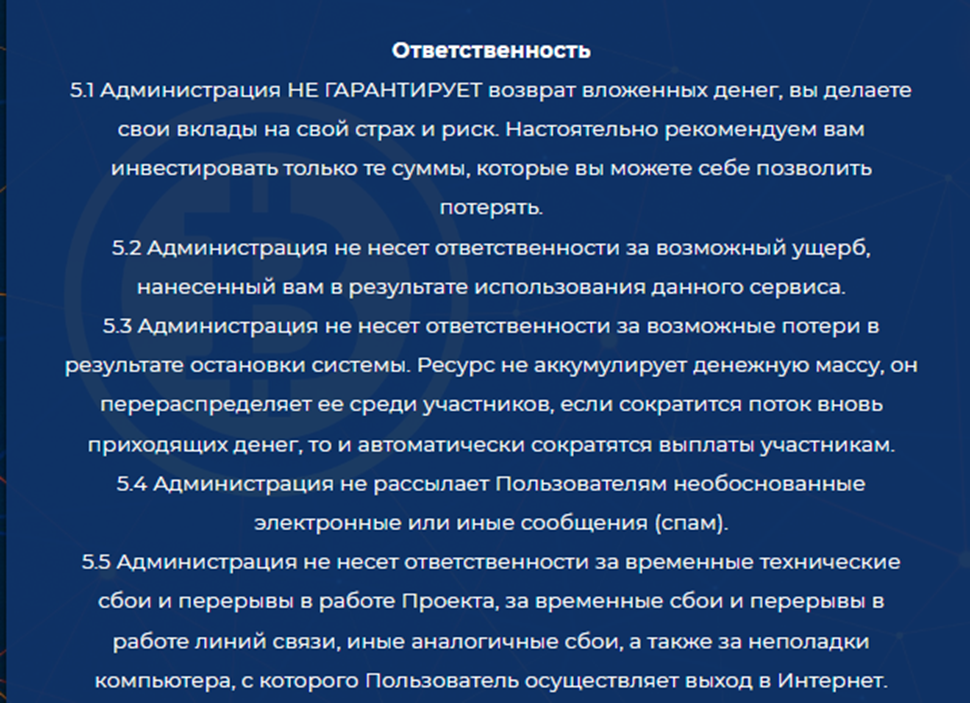 Ответственность

5.1 Администрация НЕ ГАРАНТИРУЕТ возврат вложенных денег, вы делаете свои вклады на свой страх и риск. Настоятельно рекомендуем вам инвестировать только те суммы, которые вы можете себе позволить потерять.

5.2 Администрация не несет ответственности за возможный ущерб, нанесенный вам в результате использования данного сервиса.

5.3 Администрация не несет ответственности за возможные потери в результате остановки системы. Ресурс не аккумулирует денежную массу, он перераспределяет ее среди участников, если сократится поток вновь приходящих денег, то и автоматически сократятся выплаты участникам.

5.4 Администрация не рассылает Пользователям необоснованные электронные или иные сообщения (спам).

5.5 Администрация не несет ответственности за временные технические сбои и перерывы в работе Проекта, за временные сбои и перерывы в работе линий связи, иные аналогичные сбои, а также за неполадки компьютера, с которого Пользователь осуществляет выход в Интернет.